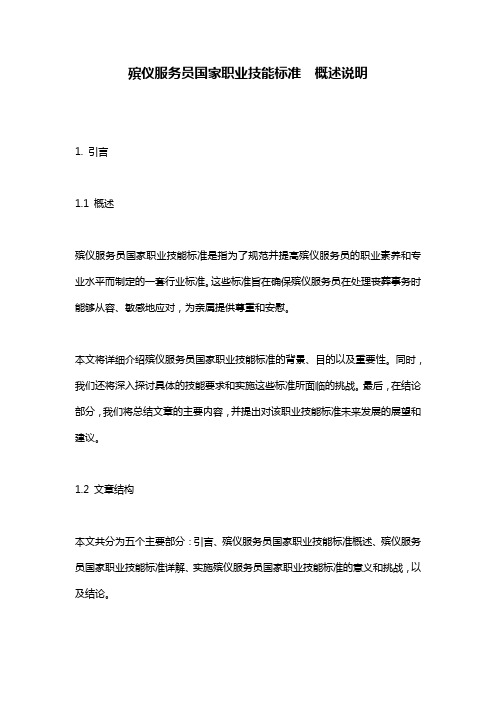 殡仪服务员国家职业技能标准　概述说明

1. 引言

1.1 概述

殡仪服务员国家职业技能标准是指为了规范并提高殡仪服务员的职业素养和专业水平而制定的一套行业标准。这些标准旨在确保殡仪服务员在处理丧葬事务时能够从容、敏感地应对，为亲属提供尊重和安慰。

本文将详细介绍殡仪服务员国家职业技能标准的背景、目的以及重要性。同时，我们还将深入探讨具体的技能要求和实施这些标准所面临的挑战。最后，在结论部分，我们将总结文章的主要内容，并提出对该职业技能标准未来发展的展望和建议。

1.2 文章结构

本文共分为五个主要部分：引言、殡仪服务员国家职业技能标准概述、殡仪服务员国家职业技能标准详解、实施殡仪服务员国家职业技能标准的意义和挑战，以及结论。